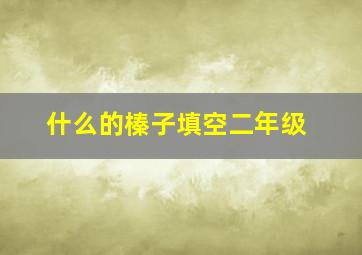 什么的榛子填空二年级